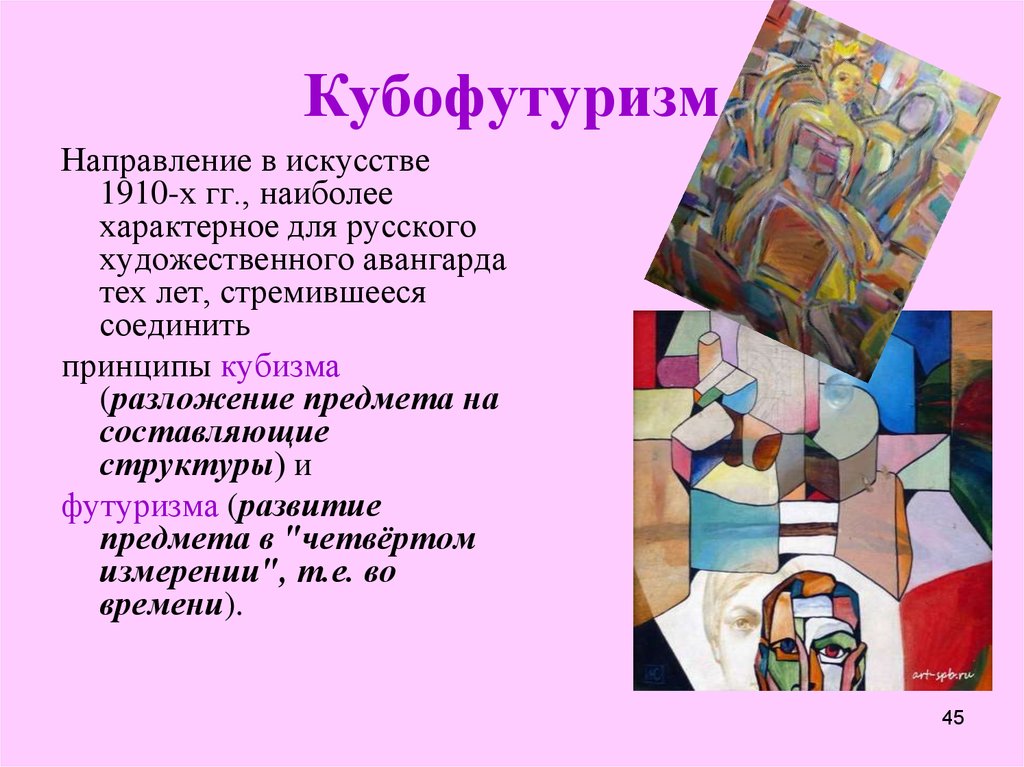 Кубофутуризм

Направление в искусстве 1910-х гг., наиболее характерное для русского художественного авангарда тех лет, стремившееся соединить

принципы кубизма (разложение предмета на составляющие структуры) и

футуризма (развитие предмета в "четвёртом измерении", т.е. во времени).

art-spb.ru

45